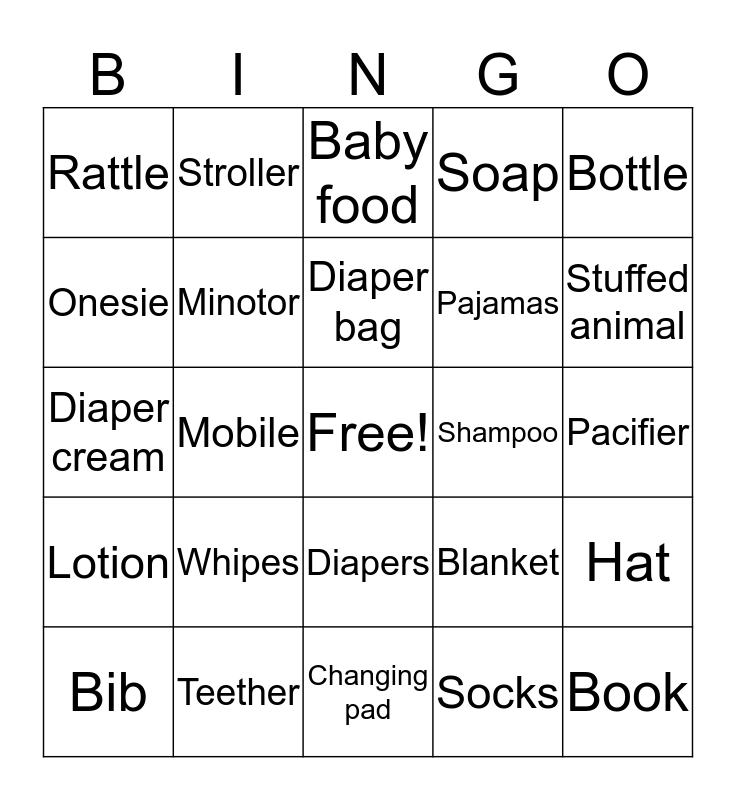 | B | I | N | G | O |
|---|---|---|---|---|
| Rattle | Stroller | Baby food | Soap | Bottle |
| Onesie | Minotor | Diaper bag | Pajamas | Stuffed animal |
| Diaper cream | Mobile | Free! | Shampoo | Pacifier |
| Lotion | Whipes | Diapers | Blanket | Hat |
| Bib | Teether | Changing pad | Socks | Book |